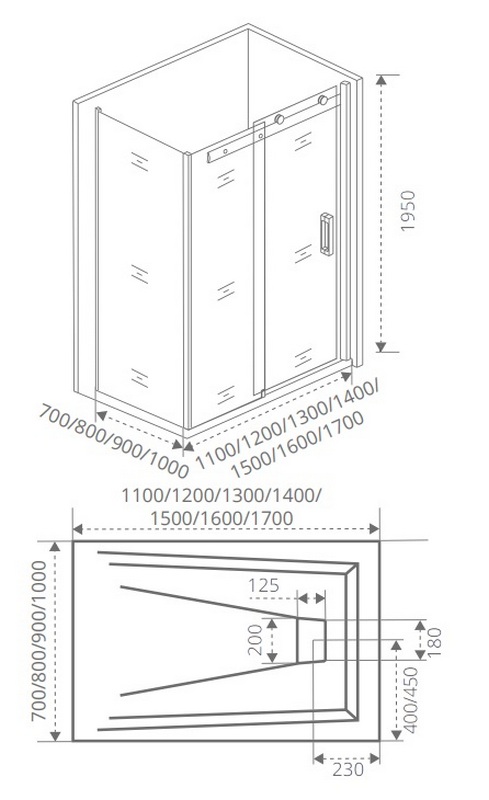 1950

700/800/900/1000

1100/1200/1300/1400/
1500/1600/1700

1100/1200/1300/1400/
1500/1600/1700

700/800/900/1000

125

200

180

400/450

230